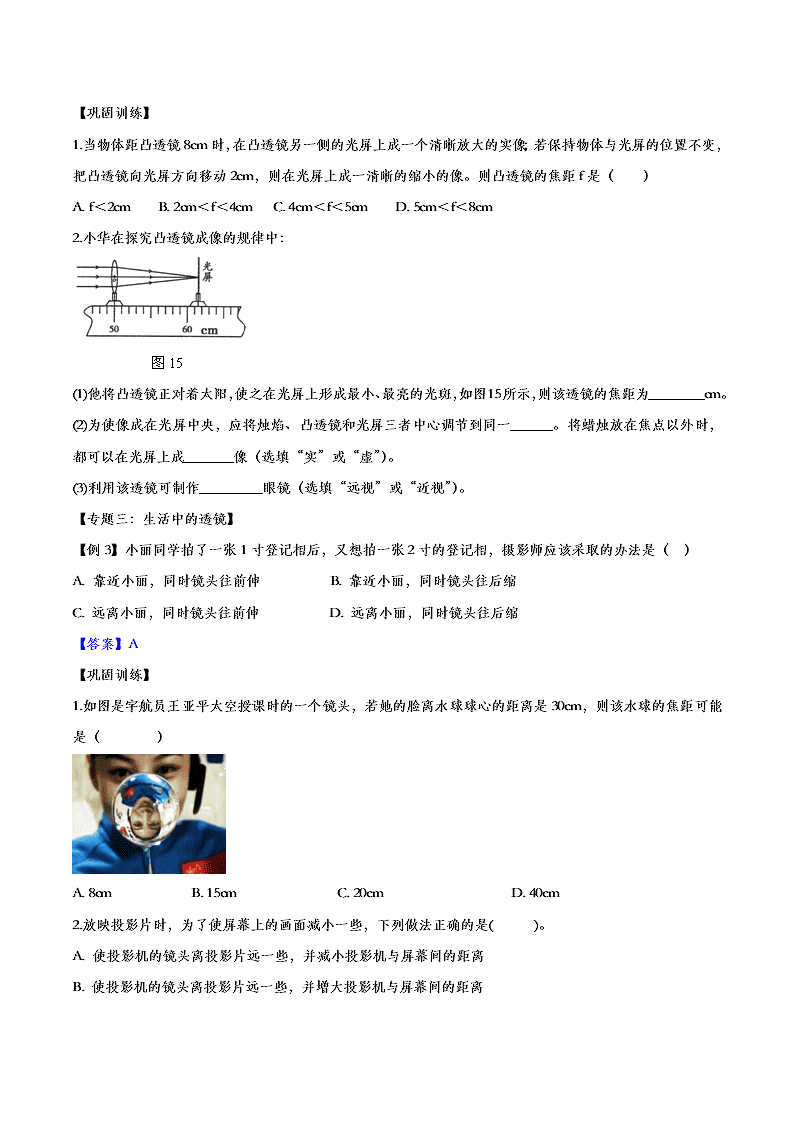 【巩固训练】

1.当物体距凸透镜 8cm 时，在凸透镜另一侧的光屏上成一个清晰放大的实像；若保持物体与光屏的位置不变，把凸透镜向光屏方向移动 2cm，则在光屏上成一清晰的缩小的像。则凸透镜的焦距 f 是（　　）

A. f＜2cm　　B. 2cm＜f＜4cm　　C. 4cm＜f＜5cm　　D. 5cm＜f＜8cm

2.小华在探究凸透镜成像的规律中：

光屏

50　　60 cm

图 15

(1)他将凸透镜正对着太阳，使之在光屏上形成最小、最亮的光斑，如图15所示，则该透镜的焦距为________cm。

(2)为使像成在光屏中央，应将烛焰、凸透镜和光屏三者中心调节到同一______。将蜡烛放在焦点以外时，都可以在光屏上成_______像（选填“实”或“虚”)。

(3)利用该透镜可制作_________眼镜（选填“远视”或“近视”)。

【专题三：生活中的透镜】

【例 3】小丽同学拍了一张 1 寸登记相后，又想拍一张 2 寸的登记相，摄影师应该采取的办法是（　）

A. 靠近小丽，同时镜头往前伸　　　　B. 靠近小丽，同时镜头往后缩

C. 远离小丽，同时镜头往前伸　　　　D. 远离小丽，同时镜头往后缩

【答案】A

【巩固训练】

1.如图是宇航员王亚平太空授课时的一个镜头，若她的脸离水球球心的距离是 30cm，则该水球的焦距可能是（　　　）

A. 8cm　　　B. 15cm　　　C. 20cm　　　D. 40cm

2.放映投影片时，为了使屏幕上的画面减小一些，下列做法正确的是(　　)。

A. 使投影机的镜头离投影片远一些，并减小投影机与屏幕间的距离

B. 使投影机的镜头离投影片远一些，并增大投影机与屏幕间的距离